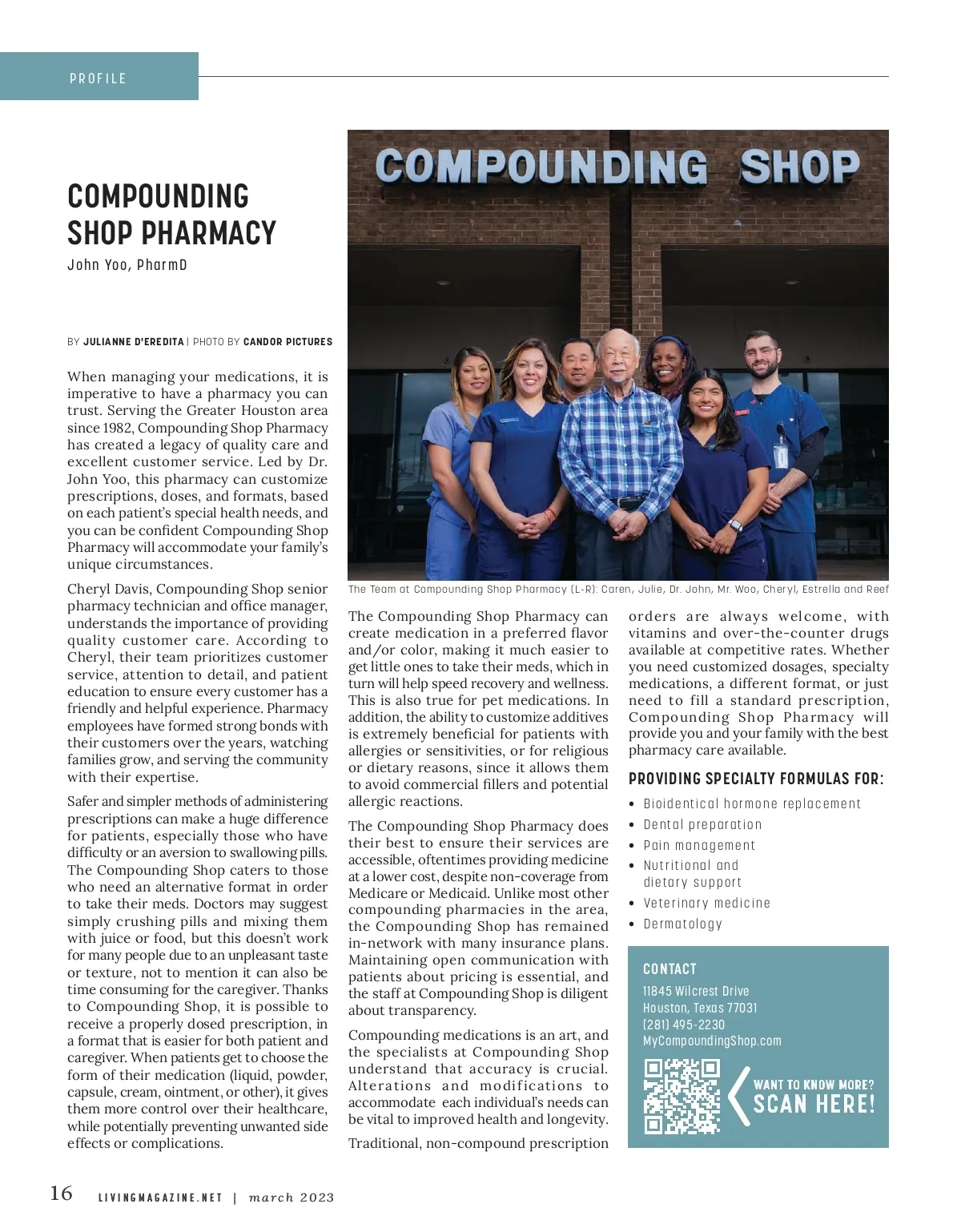 PROFILE

COMPOUNDING SHOP PHARMACY

John Yoo, PharmD

BY JULIANNE D'EREDITA | PHOTO BY CANDOR PICTURES

When managing your medications, it is imperative to have a pharmacy you can trust. Serving the Greater Houston area since 1982, Compounding Shop Pharmacy has created a legacy of quality care and excellent customer service. Led by Dr. John Yoo, this pharmacy can customize prescriptions, doses, and formats, based on each patient's special health needs, and you can be confident Compounding Shop Pharmacy will accommodate your family's unique circumstances.

Cheryl Davis, Compounding Shop senior pharmacy technician and office manager, understands the importance of providing quality customer care. According to Cheryl, their team prioritizes customer service, attention to detail, and patient education to ensure every customer has a friendly and helpful experience. Pharmacy employees have formed strong bonds with their customers over the years, watching families grow, and serving the community with their expertise.

Safer and simpler methods of administering prescriptions can make a huge difference for patients, especially those who have difficulty or an aversion to swallowing pills. The Compounding Shop caters to those who need an alternative format in order to take their meds. Doctors may suggest simply crushing pills and mixing them with juice or food, but this doesn't work for many people due to an unpleasant taste or texture, not to mention it can also be time consuming for the caregiver. Thanks to Compounding Shop, it is possible to receive a properly dosed prescription, in a format that is easier for both patient and caregiver. When patients get to choose the form of their medication (liquid, powder, capsule, cream, ointment, or other), it gives them more control over their healthcare, while potentially preventing unwanted side effects or complications.

COMPOUNDING SHOP

The Team at Compounding Shop Pharmacy (L-R): Caren, Julie, Dr. John, Mr. Woo, Cheryl, Estrella and Reef

The Compounding Shop Pharmacy can create medication in a preferred flavor and/or color, making it much easier to get little ones to take their meds, which in turn will help speed recovery and wellness. This is also true for pet medications. In addition, the ability to customize additives is extremely beneficial for patients with allergies or sensitivities, or for religious or dietary reasons, since it allows them to avoid commercial fillers and potential allergic reactions.

The Compounding Shop Pharmacy does their best to ensure their services are accessible, oftentimes providing medicine at a lower cost, despite non-coverage from Medicare or Medicaid. Unlike most other compounding pharmacies in the area, the Compounding Shop has remained in-network with many insurance plans. Maintaining open communication with patients about pricing is essential, and the staff at Compounding Shop is diligent about transparency.

Compounding medications is an art, and the specialists at Compounding Shop understand that accuracy is crucial. Alterations and modifications to accommodate each individual's needs can be vital to improved health and longevity.

Traditional, non-compound prescription orders are always welcome, with vitamins and over-the-counter drugs available at competitive rates. Whether you need customized dosages, specialty medications, a different format, or just need to fill a standard prescription, Compounding Shop Pharmacy will provide you and your family with the best pharmacy care available.

PROVIDING SPECIALTY FORMULAS FOR:
• Bioidentical hormone replacement
• Dental preparation
• Pain management
• Nutritional and dietary support
• Veterinary medicine
• Dermatology

CONTACT
11845 Wilcrest Drive
Houston, Texas 77031
(281) 495-2230
MyCompoundingShop.com

WANT TO KNOW MORE? SCAN HERE!

16 LIVINGMAGAZINE.NET | march 2023